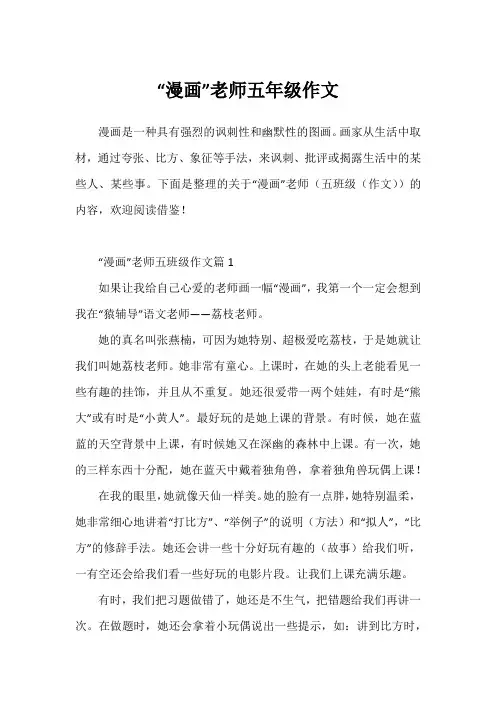 “漫画”老师五年级作文

漫画是一种具有强烈的讽刺性和幽默性的图画。画家从生活中取材，通过夸张、比方、象征等手法，来讽刺、批评或揭露生活中的某些人、某些事。下面是整理的关于“漫画”老师（五班级（作文））的内容，欢迎阅读借鉴！

“漫画”老师五班级作文篇 1

如果让我给自己心爱的老师画一幅“漫画”，我第一个一定会想到我在“猿辅导”语文老师——荔枝老师。

她的真名叫张燕楠，可因为她特别、超极爱吃荔枝，于是她就让我们叫她荔枝老师。她非常有童心。上课时，在她的头上老能看见一些有趣的挂饰，并且从不重复。她还很爱带一两个娃娃，有时是“熊大”或有时是“小黄人”。最好玩的是她上课的背景。有时候，她在蓝蓝的天空背景中上课，有时候她又在深幽的森林中上课。有一次，她的三样东西十分配，她在蓝天中戴着独角兽，拿着独角兽玩偶上课！

在我的眼里，她就像天仙一样美。她的脸有一点胖，她特别温柔，她非常细心地讲着“打比方”、“举例子”的说明（方法）和“拟人”，“比方”的修辞手法。她还会讲一些十分好玩有趣的（故事）给我们听，一有空还会给我们看一些好玩的电影片段。让我们上课充满乐趣。

有时，我们把习题做错了，她还是不生气，把错题给我们再讲一次。在做题时，她还会拿着小玩偶说出一些提示，如：讲到比方时，